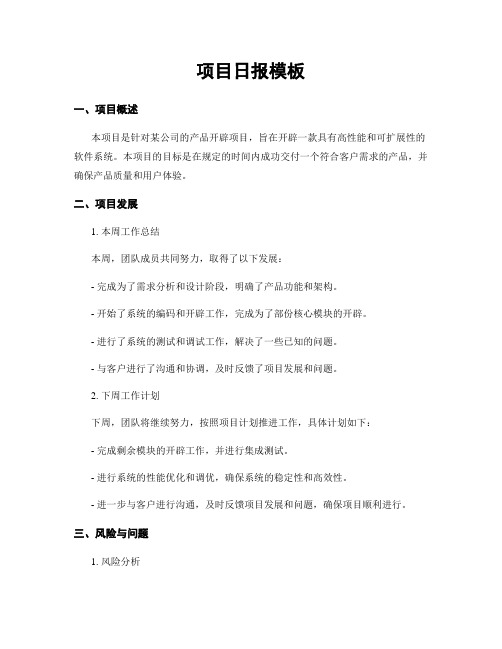 项目日报模板

一、项目概述

本项目是针对某公司的产品开辟项目，旨在开辟一款具有高性能和可扩展性的软件系统。本项目的目标是在规定的时间内成功交付一个符合客户需求的产品，并确保产品质量和用户体验。

二、项目发展

1. 本周工作总结

本周，团队成员共同努力，取得了以下发展：

- 完成为了需求分析和设计阶段，明确了产品功能和架构。

- 开始了系统的编码和开辟工作，完成为了部份核心模块的开辟。

- 进行了系统的测试和调试工作，解决了一些已知的问题。

- 与客户进行了沟通和协调，及时反馈了项目发展和问题。

2. 下周工作计划

下周，团队将继续努力，按照项目计划推进工作，具体计划如下：

- 完成剩余模块的开辟工作，并进行集成测试。

- 进行系统的性能优化和调优，确保系统的稳定性和高效性。

- 进一步与客户进行沟通，及时反馈项目发展和问题，确保项目顺利进行。

三、风险与问题

1. 风险分析